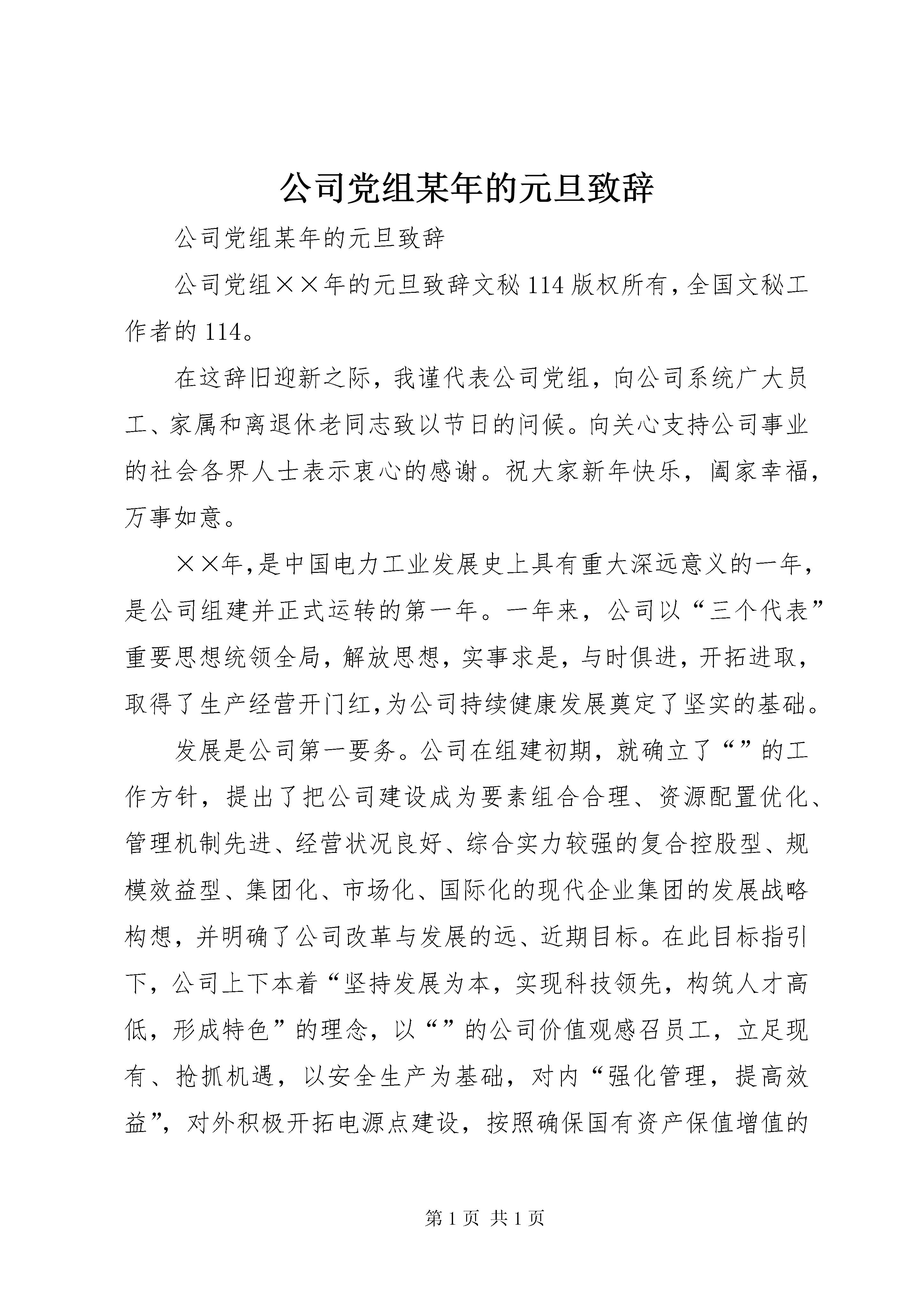 公司党组某年的元旦致辞

公司党组某年的元旦致辞

公司党组××年的元旦致辞文秘114版权所有,全国文秘工作者的114。

在这辞旧迎新之际，我谨代表公司党组，向公司系统广大员工、家属和离退休老同志致以节日的问候。向关心支持公司事业的社会各界人士表示衷心的感谢。祝大家新年快乐，阖家幸福，万事如意。

××年,是中国电力工业发展史上具有重大深远意义的一年，是公司组建并正式运转的第一年。一年来，公司以“三个代表”重要思想统领全局，解放思想，实事求是，与时俱进，开拓进取，取得了生产经营开门红,为公司持续健康发展奠定了坚实的基础。

发展是公司第一要务。公司在组建初期，就确立了“”的工作方针，提出了把公司建设成为要素组合合理、资源配置优化、管理机制先进、经营状况良好、综合实力较强的复合控股型、规模效益型、集团化、市场化、国际化的现代企业集团的发展战略构想，并明确了公司改革与发展的远、近期目标。在此目标指引下，公司上下本着“坚持发展为本，实现科技领先，构筑人才高低，形成特色”的理念，以“”的公司价值观感召员工，立足现有、抢抓机遇，以安全生产为基础，对内“强化管理，提高效益”，对外积极开拓电源点建设，按照确保国有资产保值增值的

第1页 共1页